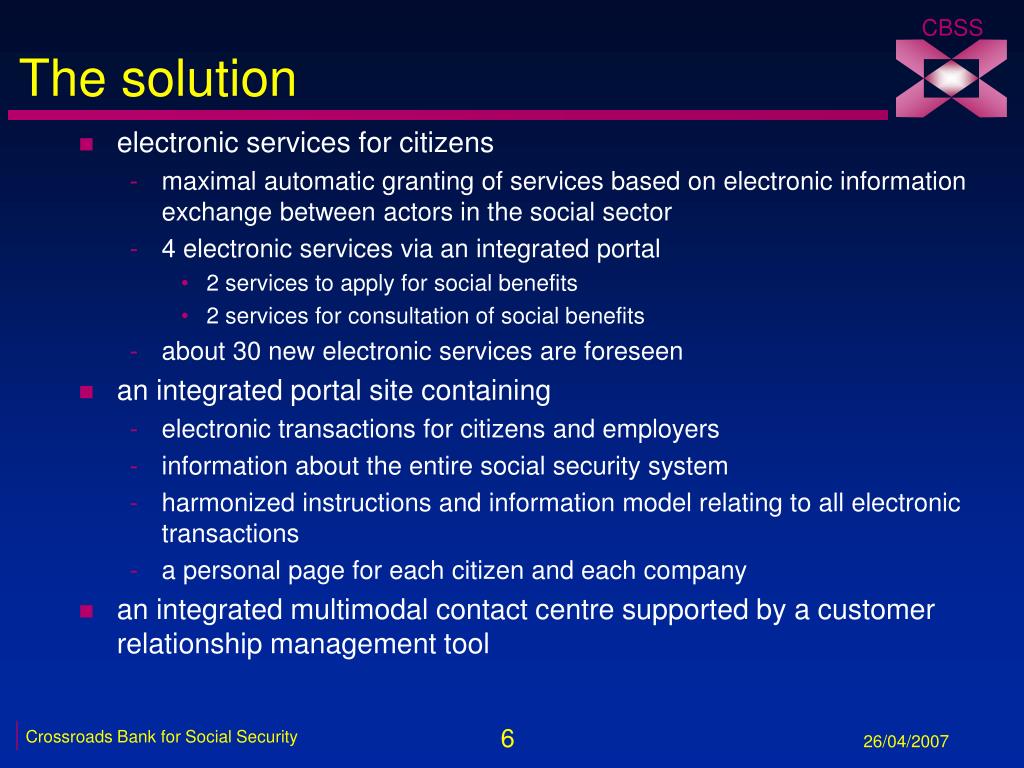 CBSS

The solution

- electronic services for citizens
  - maximal automatic granting of services based on electronic information exchange between actors in the social sector
  - 4 electronic services via an integrated portal
    - 2 services to apply for social benefits
    - 2 services for consultation of social benefits
  - about 30 new electronic services are foreseen
- an integrated portal site containing
  - electronic transactions for citizens and employers
  - information about the entire social security system
  - harmonized instructions and information model relating to all electronic transactions
  - a personal page for each citizen and each company
- an integrated multimodal contact centre supported by a customer relationship management tool

Crossroads Bank for Social Security

6

26/04/2007